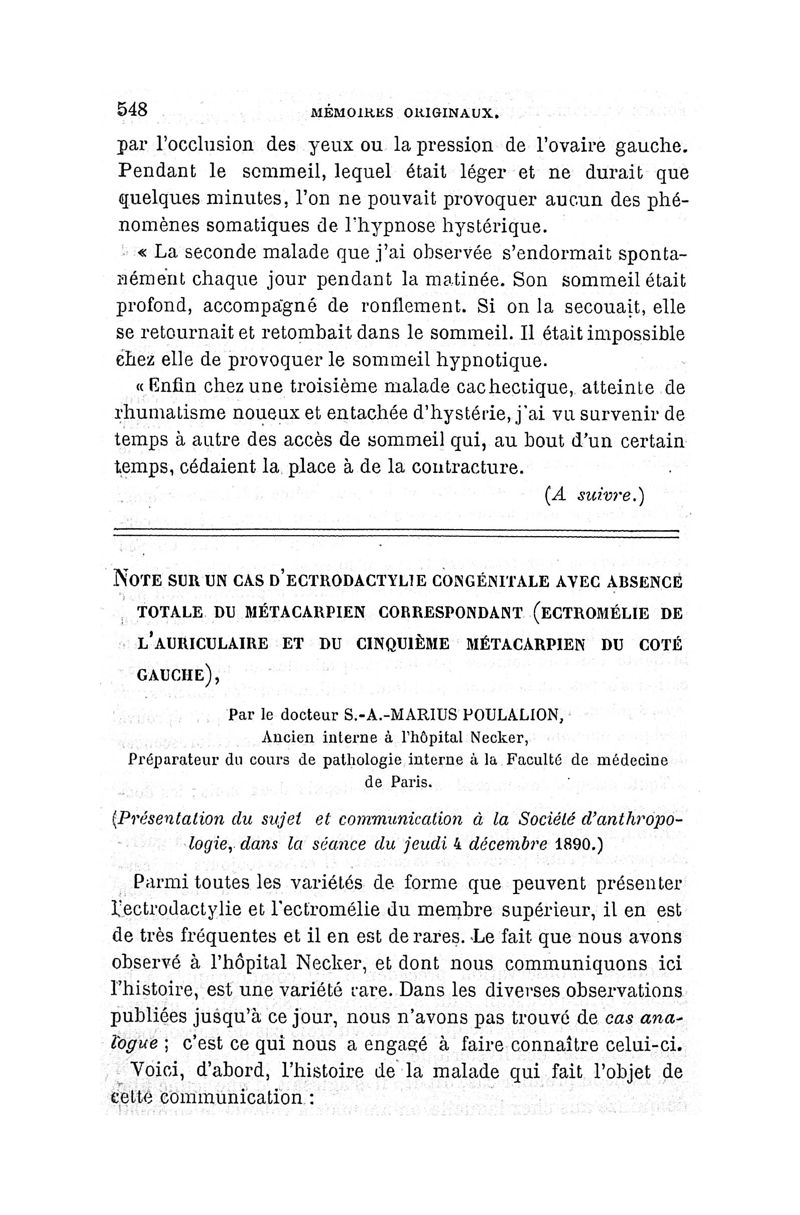 548 MÉMOIRES ORIGINAUX.

par l'occlusion des yeux ou la pression de l'ovaire gauche. Pendant le sommeil, lequel était léger et ne durait que quelques minutes, l'on ne pouvait provoquer aucun des phénomènes somatiques de l'hypnose hystérique.

« La seconde malade que j'ai observée s'endormait spontanément chaque jour pendant la matinée. Son sommeil était profond, accompagné de ronflement. Si on la secouait, elle se retournait et retombait dans le sommeil. Il était impossible chez elle de provoquer le sommeil hypnotique.

« Enfin chez une troisième malade cachectique, atteinte de rhumatisme noueux et entachée d'hystérie, j'ai vu survenir de temps à autre des accès de sommeil qui, au bout d'un certain temps, cédaient la place à de la contracture.

(A suivre.)

NOTE SUR UN CAS D'ECTRODACTYLIE CONGÉNITALE AVEC ABSENCE TOTALE DU MÉTACARPIEN CORRESPONDANT (ECTROMÉLIE DE L'AURICULAIRE ET DU CINQUIÈME MÉTACARPIEN DU COTÉ GAUCHE),

Par le docteur S.-A.-MARIUS POULALION,
Ancien interne à l'hôpital Necker,
Préparateur du cours de pathologie interne à la Faculté de médecine de Paris.

(Présentation du sujet et communication à la Société d'anthropologie, dans la séance du jeudi 4 décembre 1890.)

Parmi toutes les variétés de forme que peuvent présenter l'ectrodactylie et l'ectromélie du membre supérieur, il en est de très fréquentes et il en est de rares. Le fait que nous avons observé à l'hôpital Necker, et dont nous communiquons ici l'histoire, est une variété rare. Dans les diverses observations publiées jusqu'à ce jour, nous n'avons pas trouvé de cas analogue ; c'est ce qui nous a engagé à faire connaître celui-ci.

Voici, d'abord, l'histoire de la malade qui fait l'objet de cette communication :